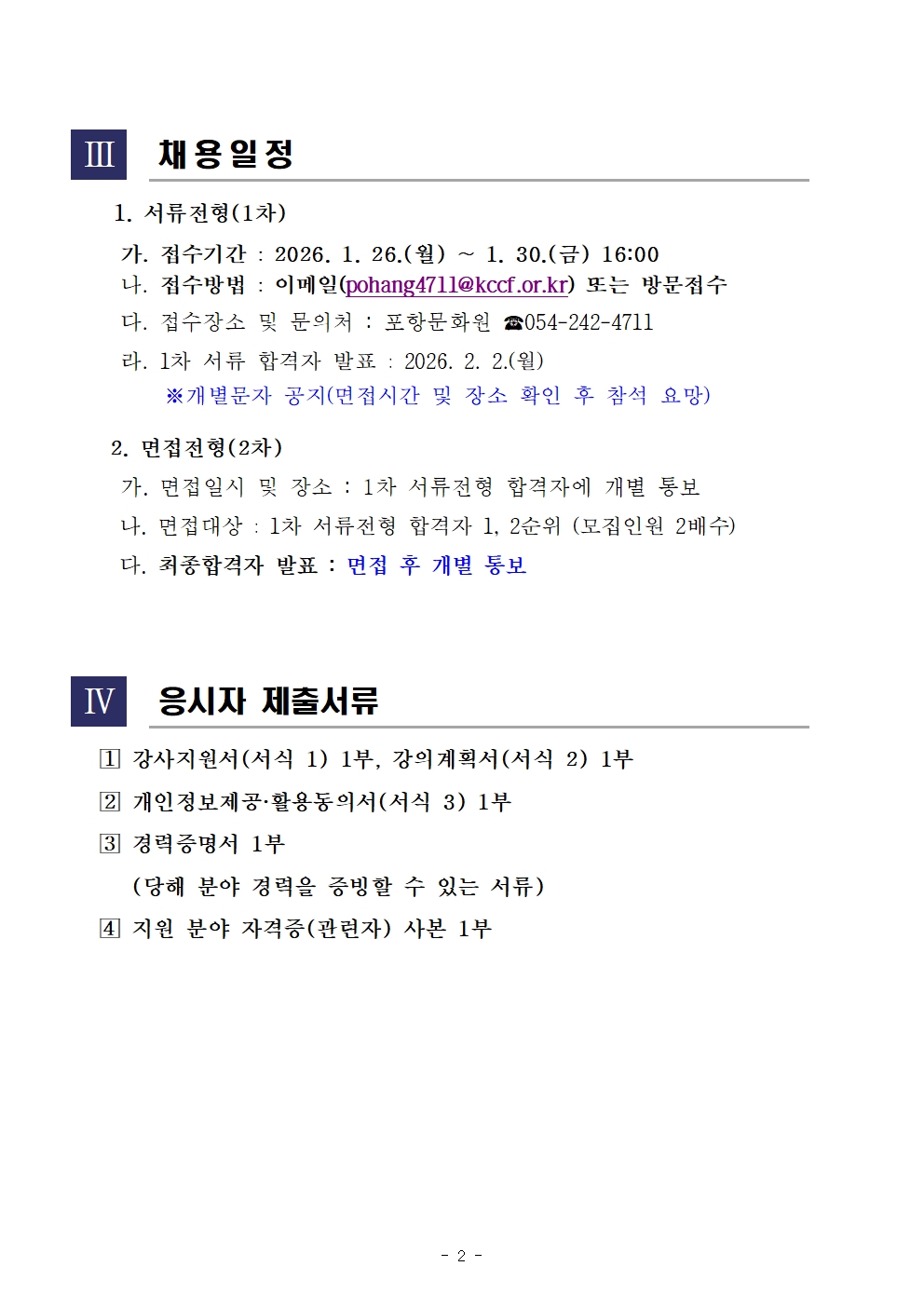 Ⅲ 채용일정

1. 서류전형(1차)

가. 접수기간 : 2026. 1. 26.(월) ~ 1. 30.(금) 16:00
나. 접수방법 : 이메일(pohang4711@kccf.or.kr) 또는 방문접수
다. 접수장소 및 문의처 : 포항문화원 ☎054-242-4711
라. 1차 서류 합격자 발표 : 2026. 2. 2.(월)
※개별문자 공지(면접시간 및 장소 확인 후 참석 요망)

2. 면접전형(2차)
가. 면접일시 및 장소 : 1차 서류전형 합격자에 개별 통보
나. 면접대상 : 1차 서류전형 합격자 1, 2순위 (모집인원 2배수)
다. 최종합격자 발표 : 면접 후 개별 통보

Ⅳ 응시자 제출서류

1 강사지원서(서식 1) 1부, 강의계획서(서식 2) 1부
2 개인정보제공·활용동의서(서식 3) 1부
3 경력증명서 1부
(당해 분야 경력을 증빙할 수 있는 서류)
4 지원 분야 자격증(관련자) 사본 1부

- 2 -